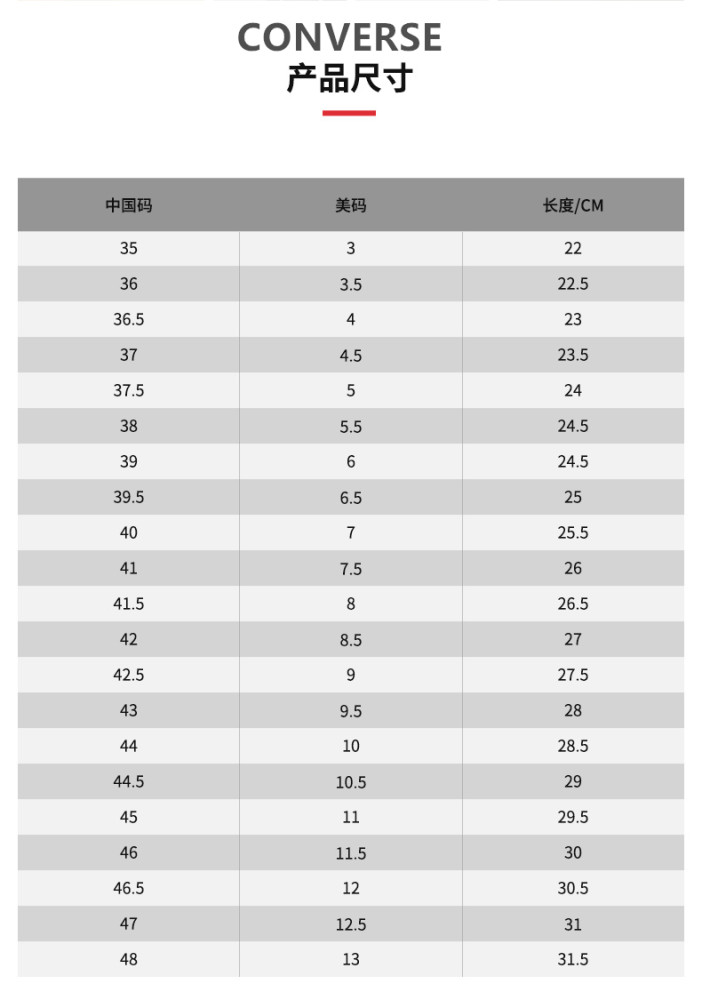 CONVERSE
产品尺寸

| 中国码 | 美码 | 长度/CM |
|---|---|---|
| 35 | 3 | 22 |
| 36 | 3.5 | 22.5 |
| 36.5 | 4 | 23 |
| 37 | 4.5 | 23.5 |
| 37.5 | 5 | 24 |
| 38 | 5.5 | 24.5 |
| 39 | 6 | 24.5 |
| 39.5 | 6.5 | 25 |
| 40 | 7 | 25.5 |
| 41 | 7.5 | 26 |
| 41.5 | 8 | 26.5 |
| 42 | 8.5 | 27 |
| 42.5 | 9 | 27.5 |
| 43 | 9.5 | 28 |
| 44 | 10 | 28.5 |
| 44.5 | 10.5 | 29 |
| 45 | 11 | 29.5 |
| 46 | 11.5 | 30 |
| 46.5 | 12 | 30.5 |
| 47 | 12.5 | 31 |
| 48 | 13 | 31.5 |